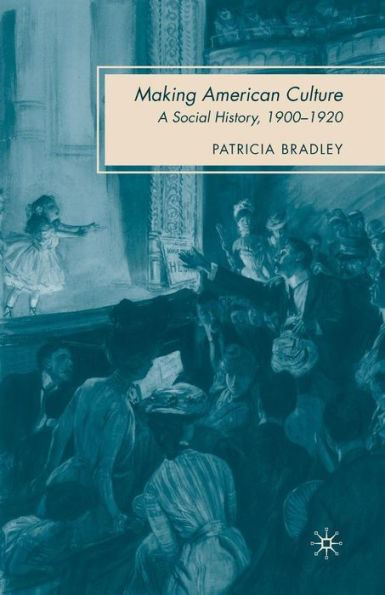 Making American Culture
A Social History, 1900–1920

PATRICIA BRADLEY